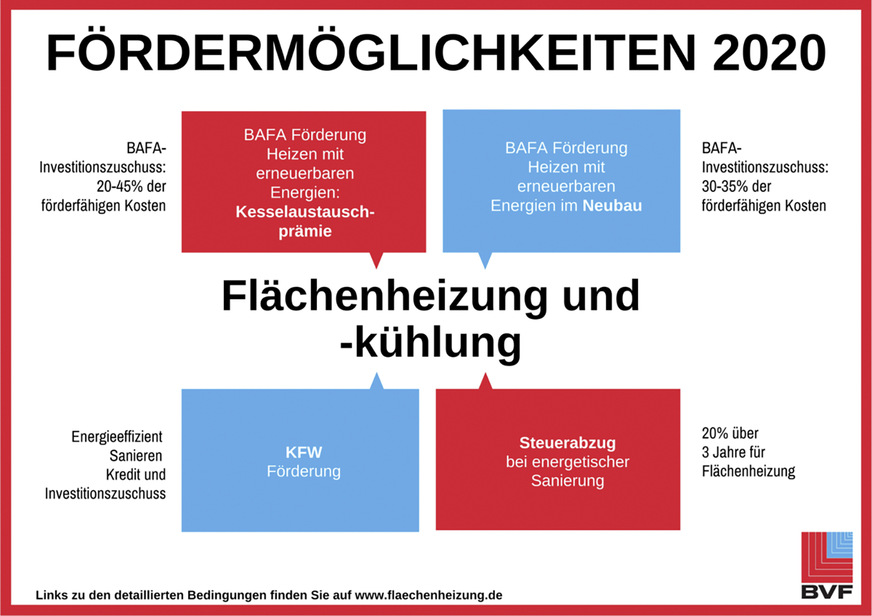 FÖRDERMÖGLICHKEITEN 2020

BAFA-Investitionszuschuss: 20-45% der förderfähigen Kosten

BAFA Förderung Heizen mit erneuerbaren Energien: Kesselaustauschprämie

BAFA Förderung Heizen mit erneuerbaren Energien im Neubau

BAFA-Investitionszuschuss: 30-35% der förderfähigen Kosten

Flächenheizung und -kühlung

Energieeffizient Sanieren Kredit und Investitionszuschuss

KFW Förderung

Steuerabzug bei energetischer Sanierung

20% über 3 Jahre für Flächenheizung

Links zu den detaillierten Bedingungen finden Sie auf www.flaechenheizung.de

BVF